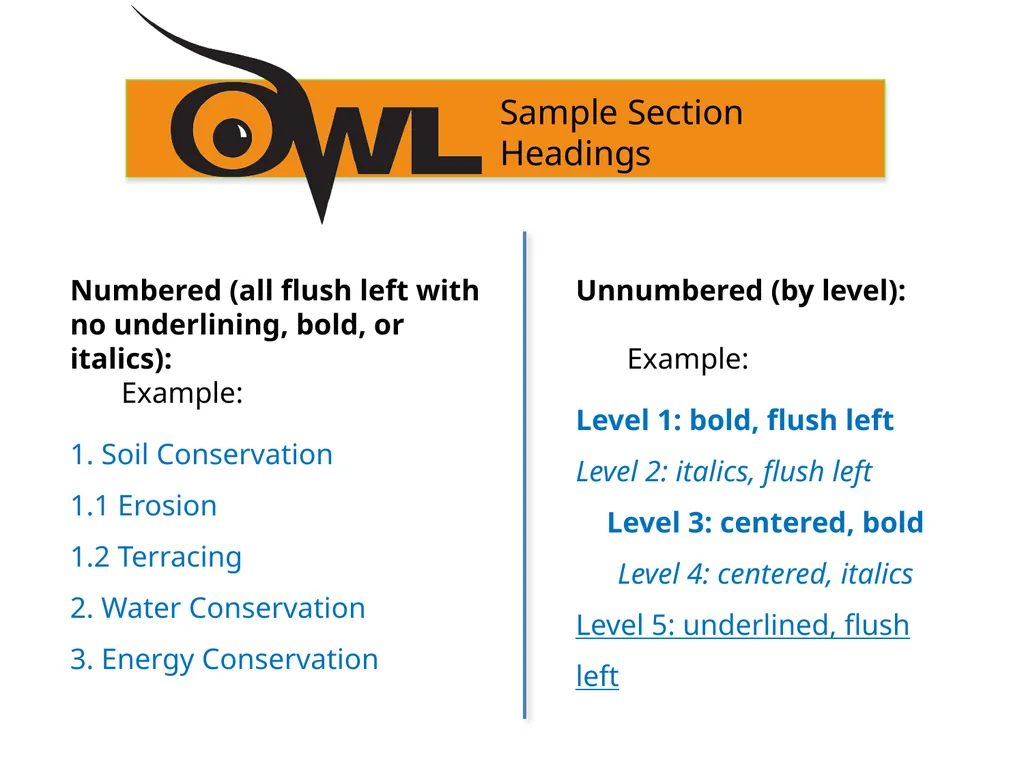 OWL

Sample Section Headings

Numbered (all flush left with no underlining, bold, or italics):

Example:

1. Soil Conservation

1.1 Erosion

1.2 Terracing

2. Water Conservation

3. Energy Conservation

Unnumbered (by level):

Example:

Level 1: bold, flush left

Level 2: italics, flush left

Level 3: centered, bold

Level 4: centered, italics

Level 5: underlined, flush left